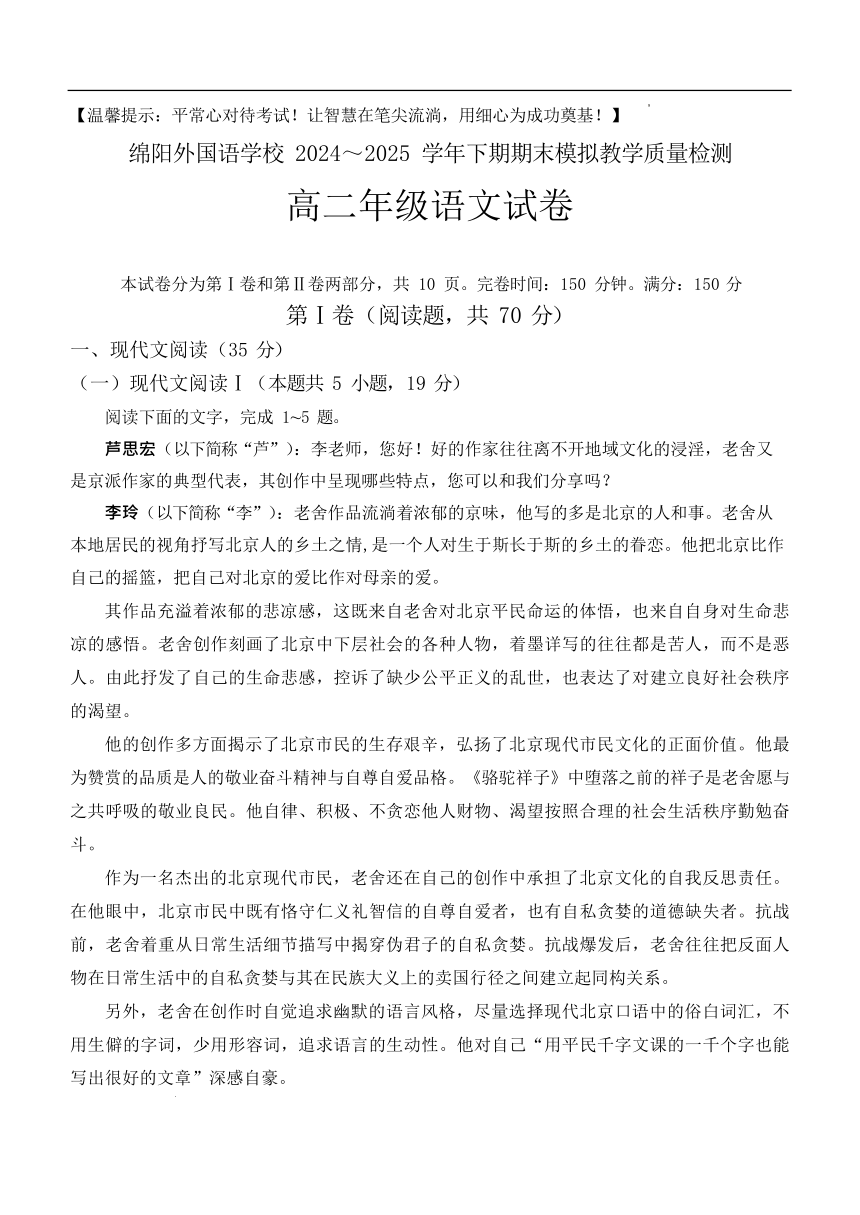 【温馨提示：平常心对待考试！让智慧在笔尖流淌，用细心为成功奠基！】

绵阳外国语学校 2024～2025 学年下期期末模拟教学质量检测

高二年级语文试卷

本试卷分为第Ⅰ卷和第Ⅱ卷两部分，共 10 页。完卷时间：150 分钟。满分：150 分

第Ⅰ卷（阅读题，共 70 分）

一、现代文阅读（35 分）

（一）现代文阅读Ⅰ（本题共 5 小题，19 分）

阅读下面的文字，完成 1~5 题。

芦思宏（以下简称“芦”）：李老师，您好！好的作家往往离不开地域文化的浸淫，老舍又是京派作家的典型代表，其创作中呈现哪些特点，您可以和我们分享吗？

李玲（以下简称“李”）：老舍作品流淌着浓郁的京味，他写的多是北京的人和事。老舍从本地居民的视角抒写北京人的乡土之情，是一个人对生于斯长于斯的乡土的眷恋。他把北京比作自己的摇篮，把自己对北京的爱比作对母亲的爱。

其作品充溢着浓郁的悲凉感，这既来自老舍对北京平民命运的体悟，也来自自身对生命悲凉的感悟。老舍创作刻画了北京中下层社会的各种人物，着墨详写的往往都是苦人，而不是恶人。由此抒发了自己的生命悲感，控诉了缺少公平正义的乱世，也表达了对建立良好社会秩序的渴望。

他的创作多方面揭示了北京市民的生存艰辛，弘扬了北京现代市民文化的正面价值。他最为赞赏的品质是人的敬业奋斗精神与自尊自爱品格。《骆驼祥子》中堕落之前的祥子是老舍愿与之共呼吸的敬业良民。他自律、积极、不贪恋他人财物、渴望按照合理的社会生活秩序勤勉奋斗。

作为一名杰出的北京现代市民，老舍还在自己的创作中承担了北京文化的自我反思责任。在他眼中，北京市民中既有恪守仁义礼智信的自尊自爱者，也有自私贪婪的道德缺失者。抗战前，老舍着重从日常生活细节描写中揭穿伪君子的自私贪婪。抗战爆发后，老舍往往把反面人物在日常生活中的自私贪婪与其在民族大义上的卖国行径之间建立起同构关系。

另外，老舍在创作时自觉追求幽默的语言风格，尽量选择现代北京口语中的俗白词汇，不用生僻的字词，少用形容词，追求语言的生动性。他对自己“用平民千字文课的一千个字也能写出很好的文章”深感自豪。